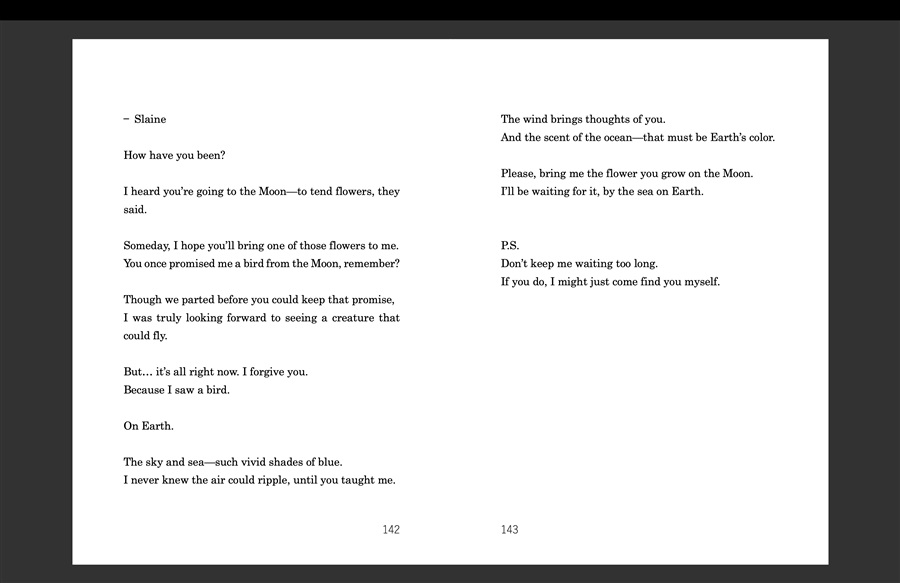 – Slaine

How have you been?

I heard you're going to the Moon—to tend flowers, they said.

Someday, I hope you'll bring one of those flowers to me.
You once promised me a bird from the Moon, remember?

Though we parted before you could keep that promise,
I was truly looking forward to seeing a creature that could fly.

But… it's all right now. I forgive you.
Because I saw a bird.

On Earth.

The sky and sea—such vivid shades of blue.
I never knew the air could ripple, until you taught me.

142

The wind brings thoughts of you.
And the scent of the ocean—that must be Earth's color.

Please, bring me the flower you grow on the Moon.
I'll be waiting for it, by the sea on Earth.

P.S.
Don't keep me waiting too long.
If you do, I might just come find you myself.

143